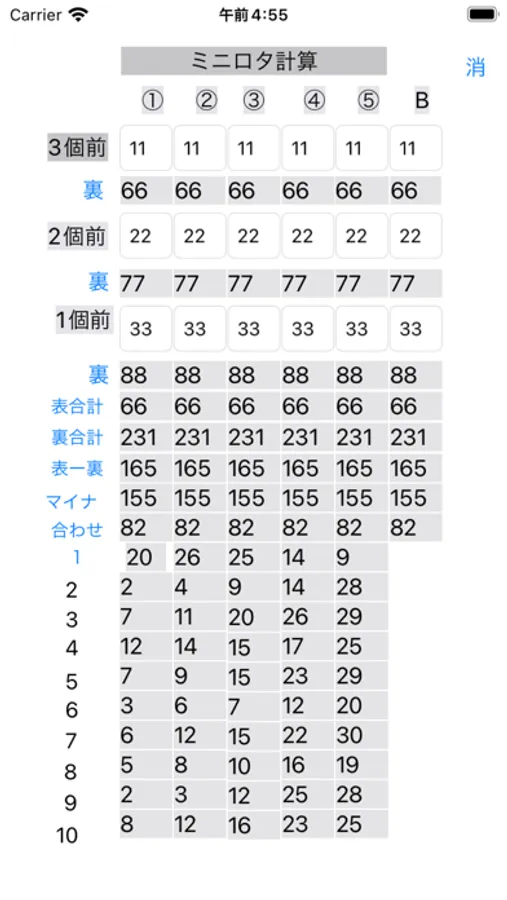 Carrier 午前4:55

ミニロタ計算

消

| | ① | ② | ③ | ④ | ⑤ | B |
|---|---|---|---|---|---|---|
| 3個前 | 11 | 11 | 11 | 11 | 11 | 11 |
| 裏 | 66 | 66 | 66 | 66 | 66 | 66 |
| 2個前 | 22 | 22 | 22 | 22 | 22 | 22 |
| 裏 | 77 | 77 | 77 | 77 | 77 | 77 |
| 1個前 | 33 | 33 | 33 | 33 | 33 | 33 |
| 裏 | 88 | 88 | 88 | 88 | 88 | 88 |
| 表合計 | 66 | 66 | 66 | 66 | 66 | 66 |
| 裏合計 | 231 | 231 | 231 | 231 | 231 | 231 |
| 表ー裏 | 165 | 165 | 165 | 165 | 165 | 165 |
| マイナ | 155 | 155 | 155 | 155 | 155 | 155 |
| 合わせ | 82 | 82 | 82 | 82 | 82 | 82 |
| 1 | 20 | 26 | 25 | 14 | 9 | |
| 2 | 2 | 4 | 9 | 14 | 28 | |
| 3 | 7 | 11 | 20 | 26 | 29 | |
| 4 | 12 | 14 | 15 | 17 | 25 | |
| 5 | 7 | 9 | 15 | 23 | 29 | |
| 6 | 3 | 6 | 7 | 12 | 20 | |
| 7 | 6 | 12 | 15 | 22 | 30 | |
| 8 | 5 | 8 | 10 | 16 | 19 | |
| 9 | 2 | 3 | 12 | 25 | 28 | |
| 10 | 8 | 12 | 16 | 23 | 25 | |